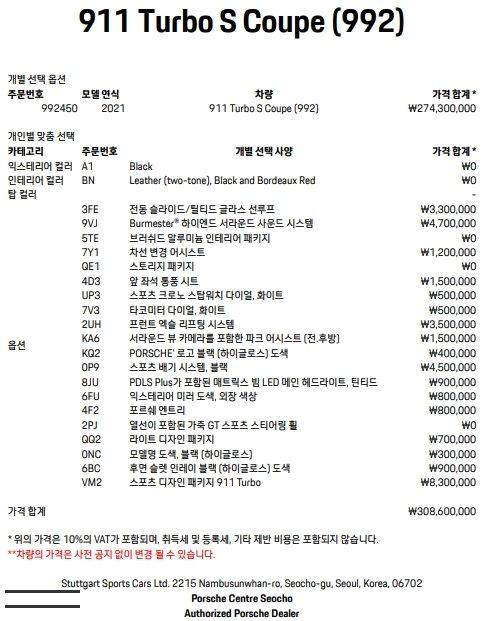 911 Turbo S Coupe (992)

개별 선택 옵션

| 주문번호 | 모델 연식 | 차량 | 가격 합계 * |
|---|---|---|---|
| 992450 | 2021 | 911 Turbo S Coupe (992) | ₩274,300,000 |

개인별 맞춤 선택

| 카테고리 | 주문번호 | 개별 선택 사양 | 가격 합계 * |
|---|---|---|---|
| 익스테리어 컬러 | A1 | Black | ₩0 |
| 인테리어 컬러 | BN | Leather (two-tone), Black and Bordeaux Red | ₩0 |
| 탑 컬러 | | | - |
| 옵션 | 3FE | 전동 슬라이드/틸티드 글라스 선루프 | ₩3,300,000 |
| | 9VJ | Burmester® 하이엔드 서라운드 사운드 시스템 | ₩4,700,000 |
| | 5TE | 브러쉬드 알루미늄 인테리어 패키지 | ₩0 |
| | 7Y1 | 차선 변경 어시스트 | ₩1,200,000 |
| | QE1 | 스토리지 패키지 | ₩0 |
| | 4D3 | 앞 좌석 통풍 시트 | ₩1,500,000 |
| | UP3 | 스포츠 크로노 스탑워치 다이얼, 화이트 | ₩500,000 |
| | 7V3 | 타코미터 다이얼, 화이트 | ₩500,000 |
| | 2UH | 프런트 액슬 리프팅 시스템 | ₩3,500,000 |
| | KA6 | 서라운드 뷰 카메라를 포함한 파크 어시스트 (전.후방) | ₩1,500,000 |
| | KQ2 | PORSCHE' 로고 블랙 (하이글로스) 도색 | ₩400,000 |
| | 0P9 | 스포츠 배기 시스템, 블랙 | ₩4,500,000 |
| | 8JU | PDLS Plus가 포함된 매트릭스 빔 LED 메인 헤드라이트, 틴티드 | ₩900,000 |
| | 6FU | 익스테리어 미러 도색, 외장 색상 | ₩800,000 |
| | 4F2 | 포르쉐 엔트리 | ₩800,000 |
| | 2PJ | 열선이 포함된 가죽 GT 스포츠 스티어링 휠 | ₩0 |
| | QQ2 | 라이트 디자인 패키지 | ₩700,000 |
| | 0NC | 모델명 도색, 블랙 (하이글로스) | ₩300,000 |
| | 6BC | 후면 슬렛 인레이 블랙 (하이글로스) 도색 | ₩900,000 |
| | VM2 | 스포츠 디자인 패키지 911 Turbo | ₩8,300,000 |

가격 합계 ₩308,600,000

* 위의 가격은 10%의 VAT가 포함되며, 취득세 및 등록세, 기타 제반 비용은 포함되지 않습니다.
**차량의 가격은 사전 공지 없이 변경 될 수 있습니다.

Stuttgart Sports Cars Ltd. 2215 Nambusunwhan-ro, Seocho-gu, Seoul, Korea, 06702
Porsche Centre Seocho
Authorized Porsche Dealer